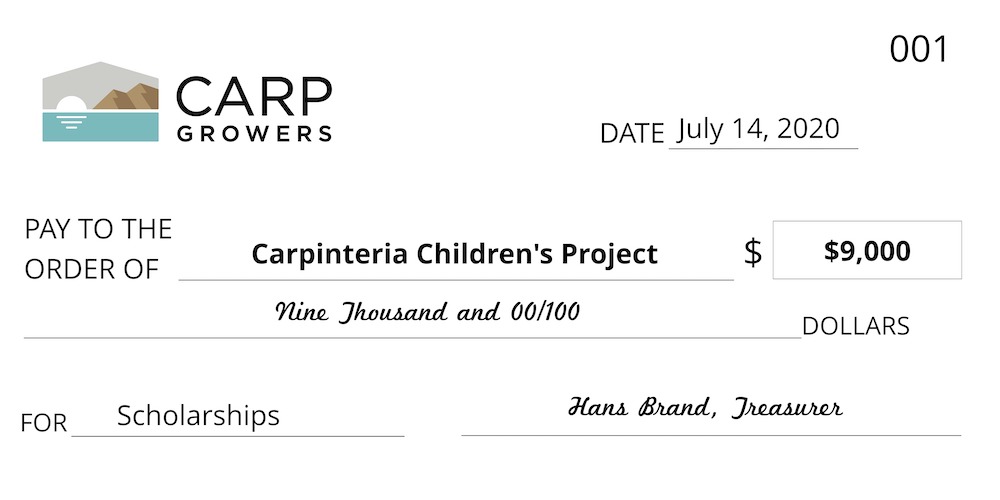 001

CARP
GROWERS

DATE July 14, 2020

PAY TO THE
ORDER OF Carpinteria Children's Project

$ $9,000

Nine Thousand and 00/100 DOLLARS

FOR Scholarships

Hans Brand, Treasurer